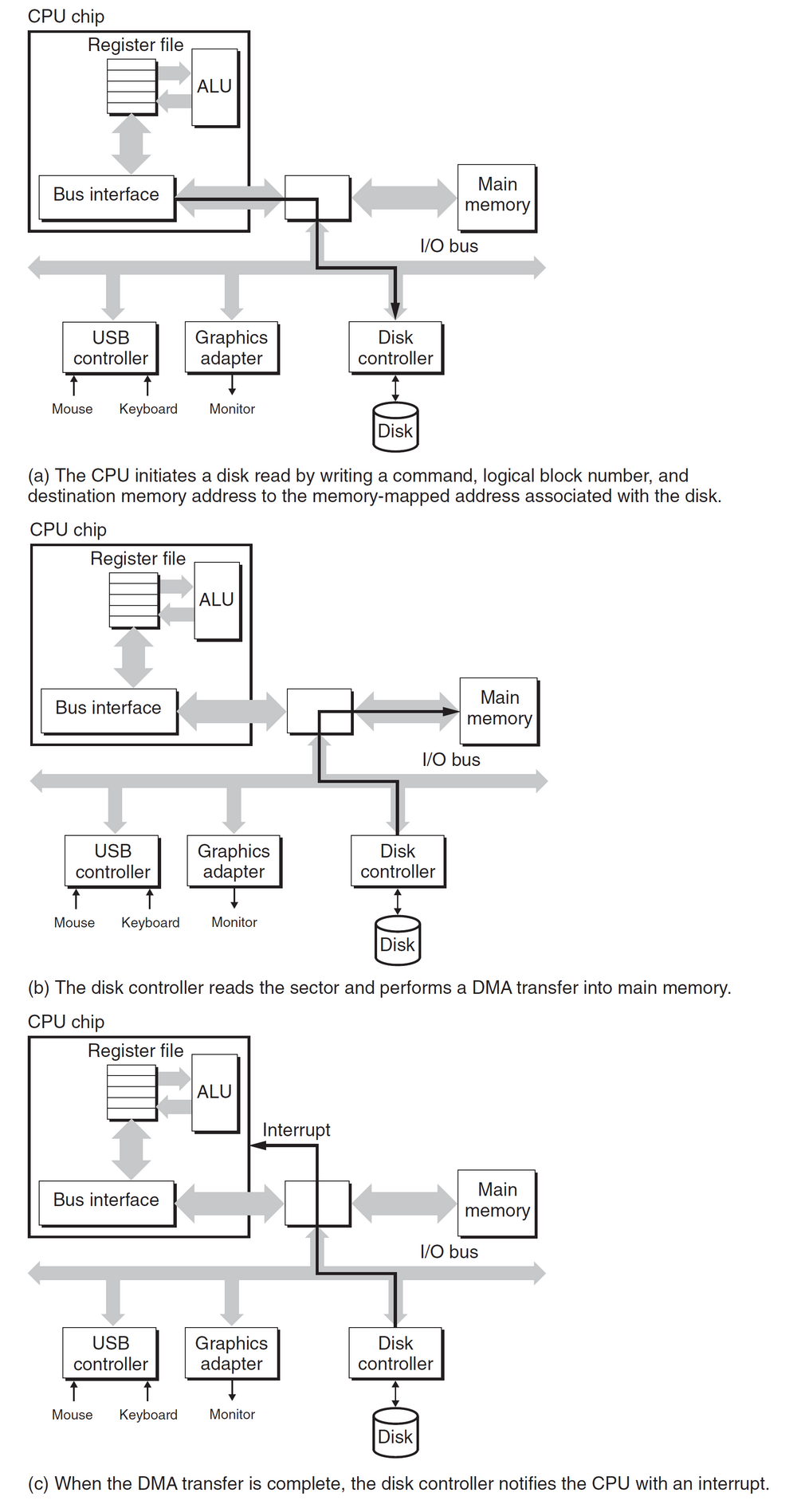 CPU chip

Register file

ALU

Bus interface

Main memory

I/O bus

USB controller

Graphics adapter

Disk controller

Mouse

Keyboard

Monitor

Disk

(a) The CPU initiates a disk read by writing a command, logical block number, and destination memory address to the memory-mapped address associated with the disk.

CPU chip

Register file

ALU

Bus interface

Main memory

I/O bus

USB controller

Graphics adapter

Disk controller

Mouse

Keyboard

Monitor

Disk

(b) The disk controller reads the sector and performs a DMA transfer into main memory.

CPU chip

Register file

ALU

Interrupt

Bus interface

Main memory

I/O bus

USB controller

Graphics adapter

Disk controller

Mouse

Keyboard

Monitor

Disk

(c) When the DMA transfer is complete, the disk controller notifies the CPU with an interrupt.